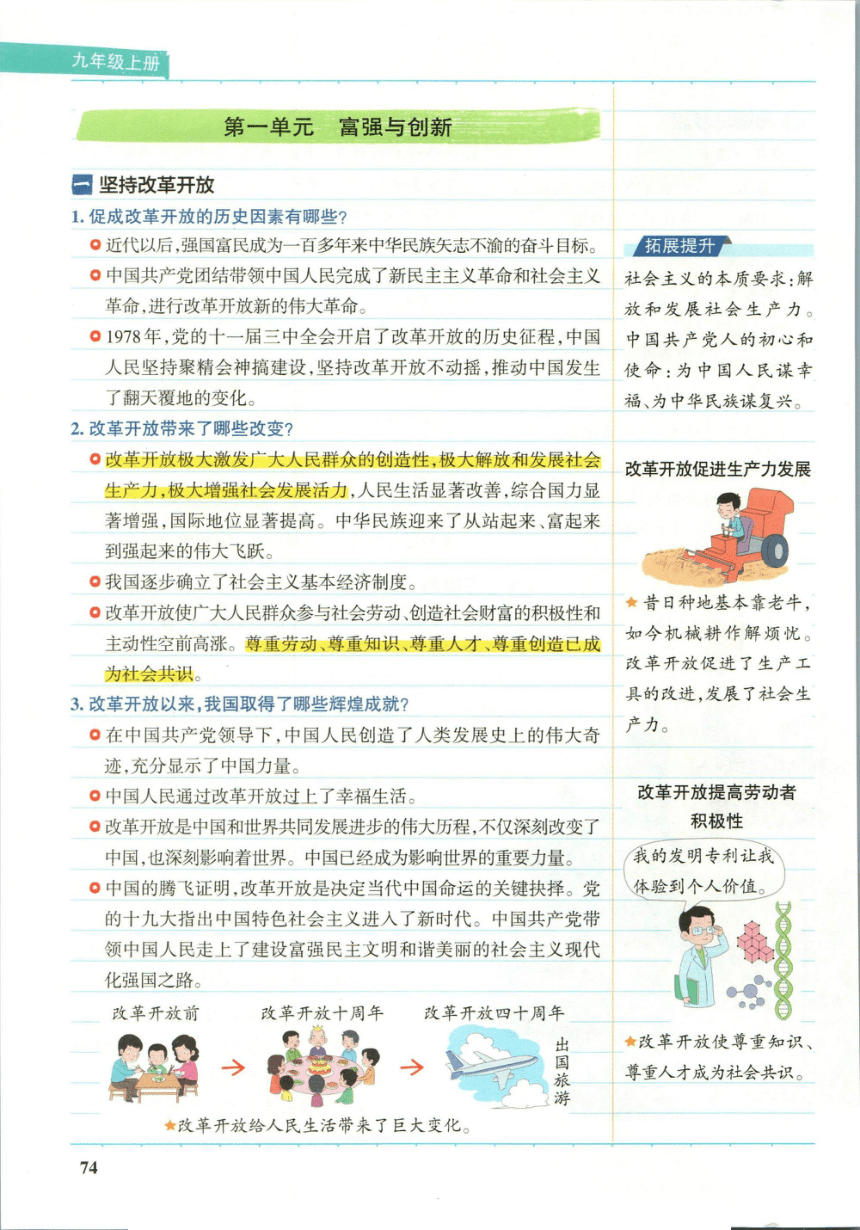 九年级上册

第一单元　富强与创新

一 坚持改革开放

1. 促成改革开放的历史因素有哪些？

近代以后，强国富民成为一百多年来中华民族矢志不渝的奋斗目标。

中国共产党团结带领中国人民完成了新民主主义革命和社会主义革命，进行改革开放新的伟大革命。

1978年，党的十一届三中全会开启了改革开放的历史征程，中国人民坚持聚精会神搞建设，坚持改革开放不动摇，推动中国发生了翻天覆地的变化。

2. 改革开放带来了哪些改变？

改革开放极大激发广大人民群众的创造性，极大解放和发展社会生产力，极大增强社会发展活力，人民生活显著改善，综合国力显著增强，国际地位显著提高。中华民族迎来了从站起来、富起来到强起来的伟大飞跃。

我国逐步确立了社会主义基本经济制度。

改革开放使广大人民群众参与社会劳动、创造社会财富的积极性和主动性空前高涨。尊重劳动、尊重知识、尊重人才、尊重创造已成为社会共识。

3. 改革开放以来，我国取得了哪些辉煌成就？

在中国共产党领导下，中国人民创造了人类发展史上的伟大奇迹，充分显示了中国力量。

中国人民通过改革开放过上了幸福生活。

改革开放是中国和世界共同发展进步的伟大历程，不仅深刻改变了中国，也深刻影响着世界。中国已经成为影响世界的重要力量。

中国的腾飞证明，改革开放是决定当代中国命运的关键抉择。党的十九大指出中国特色社会主义进入了新时代。中国共产党带领中国人民走上了建设富强民主文明和谐美丽的社会主义现代化强国之路。

改革开放前　改革开放十周年　改革开放四十周年

出国旅游

★改革开放给人民生活带来了巨大变化。

拓展提升

社会主义的本质要求：解放和发展社会生产力。中国共产党人的初心和使命：为中国人民谋幸福、为中华民族谋复兴。

改革开放促进生产力发展

★昔日种地基本靠老牛，如今机械耕作解烦忧。改革开放促进了生产工具的改进，发展了社会生产力。

改革开放提高劳动者积极性

我的发明专利让我体验到个人价值。

★改革开放使尊重知识、尊重人才成为社会共识。

74